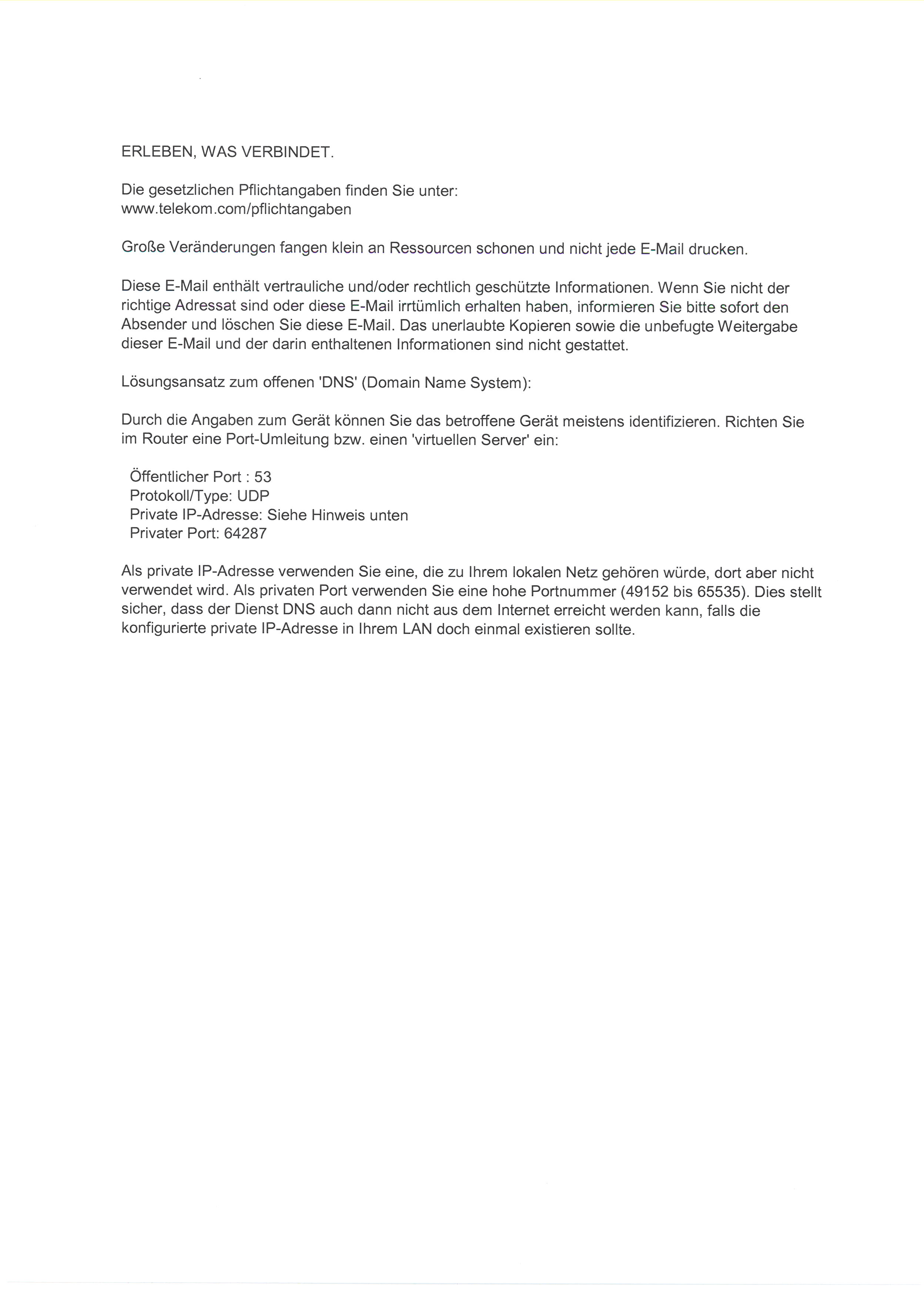 ERLEBEN, WAS VERBINDET.

Die gesetzlichen Pflichtangaben finden Sie unter:
www.telekom.com/pflichtangaben

Große Veränderungen fangen klein an Ressourcen schonen und nicht jede E-Mail drucken.

Diese E-Mail enthält vertrauliche und/oder rechtlich geschützte Informationen. Wenn Sie nicht der richtige Adressat sind oder diese E-Mail irrtümlich erhalten haben, informieren Sie bitte sofort den Absender und löschen Sie diese E-Mail. Das unerlaubte Kopieren sowie die unbefugte Weitergabe dieser E-Mail und der darin enthaltenen Informationen sind nicht gestattet.

Lösungsansatz zum offenen 'DNS' (Domain Name System):

Durch die Angaben zum Gerät können Sie das betroffene Gerät meistens identifizieren. Richten Sie im Router eine Port-Umleitung bzw. einen 'virtuellen Server' ein:

Öffentlicher Port : 53
Protokoll/Type: UDP
Private IP-Adresse: Siehe Hinweis unten
Privater Port: 64287

Als private IP-Adresse verwenden Sie eine, die zu Ihrem lokalen Netz gehören würde, dort aber nicht verwendet wird. Als privaten Port verwenden Sie eine hohe Portnummer (49152 bis 65535). Dies stellt sicher, dass der Dienst DNS auch dann nicht aus dem Internet erreicht werden kann, falls die konfigurierte private IP-Adresse in Ihrem LAN doch einmal existieren sollte.